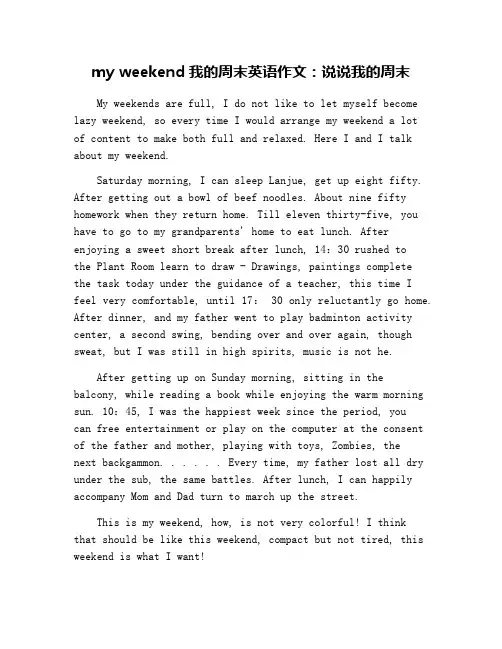 my weekend 我的周末英语作文：说说我的周末

My weekends are full, I do not like to let myself become lazy weekend, so every time I would arrange my weekend a lot of content to make both full and relaxed. Here I and I talk about my weekend.

Saturday morning, I can sleep Lanjue, get up eight fifty. After getting out a bowl of beef noodles. About nine fifty homework when they return home. Till eleven thirty-five, you have to go to my grandparents' home to eat lunch. After enjoying a sweet short break after lunch, 14: 30 rushed to the Plant Room learn to draw - Drawings, paintings complete the task today under the guidance of a teacher, this time I feel very comfortable, until 17: 30 only reluctantly go home. After dinner, and my father went to play badminton activity center, a second swing, bending over and over again, though sweat, but I was still in high spirits, music is not he.

After getting up on Sunday morning, sitting in the balcony, while reading a book while enjoying the warm morning sun. 10: 45, I was the happiest week since the period, you can free entertainment or play on the computer at the consent of the father and mother, playing with toys, Zombies, the next backgammon. . . . . . Every time, my father lost all dry under the sub, the same battles. After lunch, I can happily accompany Mom and Dad turn to march up the street.

This is my weekend, how, is not very colorful! I think that should be like this weekend, compact but not tired, this weekend is what I want!